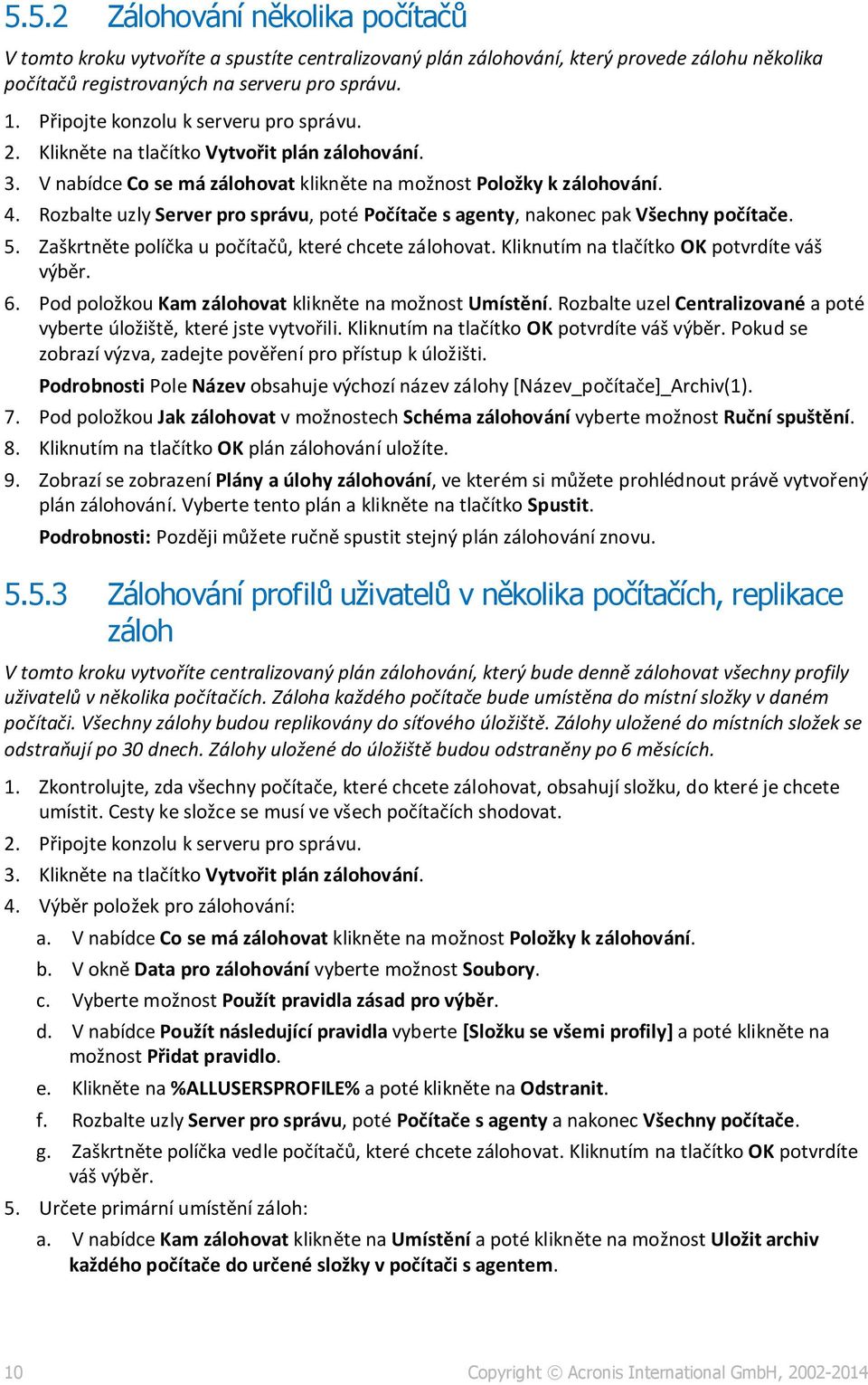 5.5.2 Zálohování několika počítačů

V tomto kroku vytvoříte a spustíte centralizovaný plán zálohování, který provede zálohu několika počítačů registrovaných na serveru pro správu.

1. Připojte konzolu k serveru pro správu.
2. Klikněte na tlačítko Vytvořit plán zálohování.
3. V nabídce Co se má zálohovat klikněte na možnost Položky k zálohování.
4. Rozbalte uzly Server pro správu, poté Počítače s agenty, nakonec pak Všechny počítače.
5. Zaškrtněte políčka u počítačů, které chcete zálohovat. Kliknutím na tlačítko OK potvrdíte váš výběr.
6. Pod položkou Kam zálohovat klikněte na možnost Umístění. Rozbalte uzel Centralizované a poté vyberte úložiště, které jste vytvořili. Kliknutím na tlačítko OK potvrdíte váš výběr. Pokud se zobrazí výzva, zadejte pověření pro přístup k úložišti.

Podrobnosti Pole Název obsahuje výchozí název zálohy [Název_počítače]_Archiv(1).
7. Pod položkou Jak zálohovat v možnostech Schéma zálohování vyberte možnost Ruční spuštění.
8. Kliknutím na tlačítko OK plán zálohování uložíte.
9. Zobrazí se zobrazení Plány a úlohy zálohování, ve kterém si můžete prohlédnout právě vytvořený plán zálohování. Vyberte tento plán a klikněte na tlačítko Spustit.

Podrobnosti: Později můžete ručně spustit stejný plán zálohování znovu.

5.5.3 Zálohování profilů uživatelů v několika počítačích, replikace záloh

V tomto kroku vytvoříte centralizovaný plán zálohování, který bude denně zálohovat všechny profily uživatelů v několika počítačích. Záloha každého počítače bude umístěna do místní složky v daném počítači. Všechny zálohy budou replikovány do síťového úložiště. Zálohy uložené do místních složek se odstraňují po 30 dnech. Zálohy uložené do úložiště budou odstraněny po 6 měsících.

1. Zkontrolujte, zda všechny počítače, které chcete zálohovat, obsahují složku, do které je chcete umístit. Cesty ke složce se musí ve všech počítačích shodovat.
2. Připojte konzolu k serveru pro správu.
3. Klikněte na tlačítko Vytvořit plán zálohování.
4. Výběr položek pro zálohování:
a. V nabídce Co se má zálohovat klikněte na možnost Položky k zálohování.
b. V okně Data pro zálohování vyberte možnost Soubory.
c. Vyberte možnost Použít pravidla zásad pro výběr.
d. V nabídce Použít následující pravidla vyberte [Složku se všemi profily] a poté klikněte na možnost Přidat pravidlo.
e. Klikněte na %ALLUSERSPROFILE% a poté klikněte na Odstranit.
f. Rozbalte uzly Server pro správu, poté Počítače s agenty a nakonec Všechny počítače.
g. Zaškrtněte políčka vedle počítačů, které chcete zálohovat. Kliknutím na tlačítko OK potvrdíte váš výběr.
5. Určete primární umístění záloh:
a. V nabídce Kam zálohovat klikněte na Umístění a poté klikněte na možnost Uložit archiv každého počítače do určené složky v počítači s agentem.

10

Copyright © Acronis International GmbH, 2002-2014